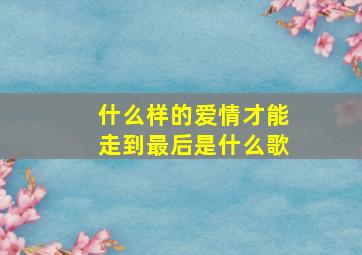 什么样的爱情才能走到最后是什么歌